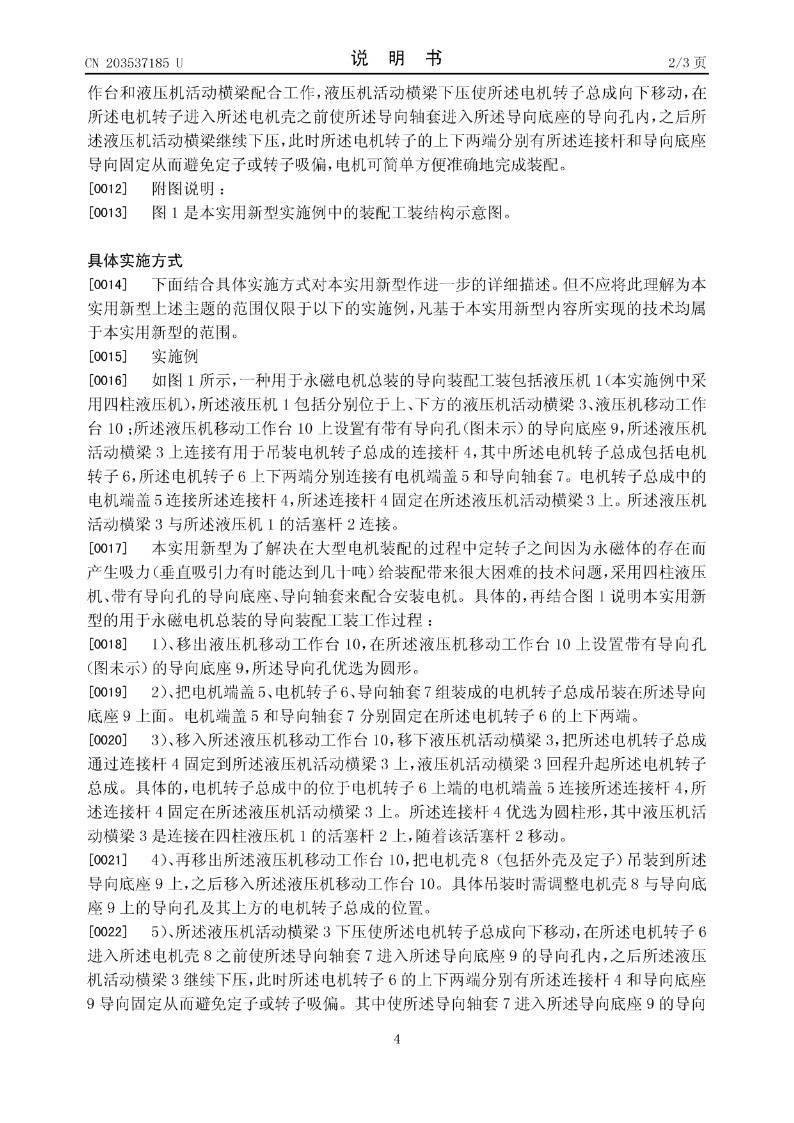 CN 203537185 U　　说　明　书　　2/3 页

作台和液压机活动横梁配合工作，液压机活动横梁下压使所述电机转子总成向下移动，在所述电机转子进入所述电机壳之前使所述导向轴套进入所述导向底座的导向孔内，之后所述液压机活动横梁继续下压，此时所述电机转子的上下两端分别有所述连接杆和导向底座导向固定从而避免定子或转子吸偏，电机可简单方便准确地完成装配。

[0012]　附图说明：

[0013]　图 1 是本实用新型实施例中的装配工装结构示意图。

具体实施方式

[0014]　下面结合具体实施方式对本实用新型作进一步的详细描述。但不应将此理解为本实用新型上述主题的范围仅限于以下的实施例，凡基于本实用新型内容所实现的技术均属于本实用新型的范围。

[0015]　实施例

[0016]　如图 1 所示，一种用于永磁电机总装的导向装配工装包括液压机 1(本实施例中采用四柱液压机)，所述液压机 1 包括分别位于上、下方的液压机活动横梁 3、液压机移动工作台 10；所述液压机移动工作台 10 上设置有带有导向孔(图未示)的导向底座 9，所述液压机活动横梁 3 上连接有用于吊装电机转子总成的连接杆 4，其中所述电机转子总成包括电机转子 6，所述电机转子 6 上下两端分别连接有电机端盖 5 和导向轴套 7。电机转子总成中的电机端盖 5 连接所述连接杆 4，所述连接杆 4 固定在所述液压机活动横梁 3 上。所述液压机活动横梁 3 与所述液压机 1 的活塞杆 2 连接。

[0017]　本实用新型为了解决在大型电机装配的过程中定转子之间因为永磁体的存在而产生吸力(垂直吸引力有时能达到几十吨)给装配带来很大困难的技术问题，采用四柱液压机、带有导向孔的导向底座、导向轴套来配合安装电机。具体的，再结合图 1 说明本实用新型的用于永磁电机总装的导向装配工装工作过程：

[0018]　1)、移出液压机移动工作台 10，在所述液压机移动工作台 10 上设置带有导向孔(图未示)的导向底座 9，所述导向孔优选为圆形。

[0019]　2)、把电机端盖 5、电机转子 6、导向轴套 7 组装成的电机转子总成吊装在所述导向底座 9 上面。电机端盖 5 和导向轴套 7 分别固定在所述电机转子 6 的上下两端。

[0020]　3)、移入所述液压机移动工作台 10，移下液压机活动横梁 3，把所述电机转子总成通过连接杆 4 固定到所述液压机活动横梁 3 上，液压机活动横梁 3 回程升起所述电机转子总成。具体的，电机转子总成中的位于电机转子 6 上端的电机端盖 5 连接所述连接杆 4，所述连接杆 4 固定在所述液压机活动横梁 3 上。所述连接杆 4 优选为圆柱形，其中液压机活动横梁 3 是连接在四柱液压机 1 的活塞杆 2 上，随着该活塞杆 2 移动。

[0021]　4)、再移出所述液压机移动工作台 10，把电机壳 8(包括外壳及定子)吊装到所述导向底座 9 上，之后移入所述液压机移动工作台 10。具体吊装时需调整电机壳 8 与导向底座 9 上的导向孔及其上方的电机转子总成的位置。

[0022]　5)、所述液压机活动横梁 3 下压使所述电机转子总成向下移动，在所述电机转子 6 进入所述电机壳 8 之前使所述导向轴套 7 进入所述导向底座 9 的导向孔内，之后所述液压机活动横梁 3 继续下压，此时所述电机转子 6 的上下两端分别有所述连接杆 4 和导向底座 9 导向固定从而避免定子或转子吸偏。其中使所述导向轴套 7 进入所述导向底座 9 的导向

4